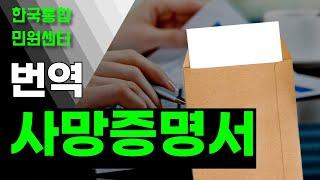 한국통합
민원센터

번역

사망증명서